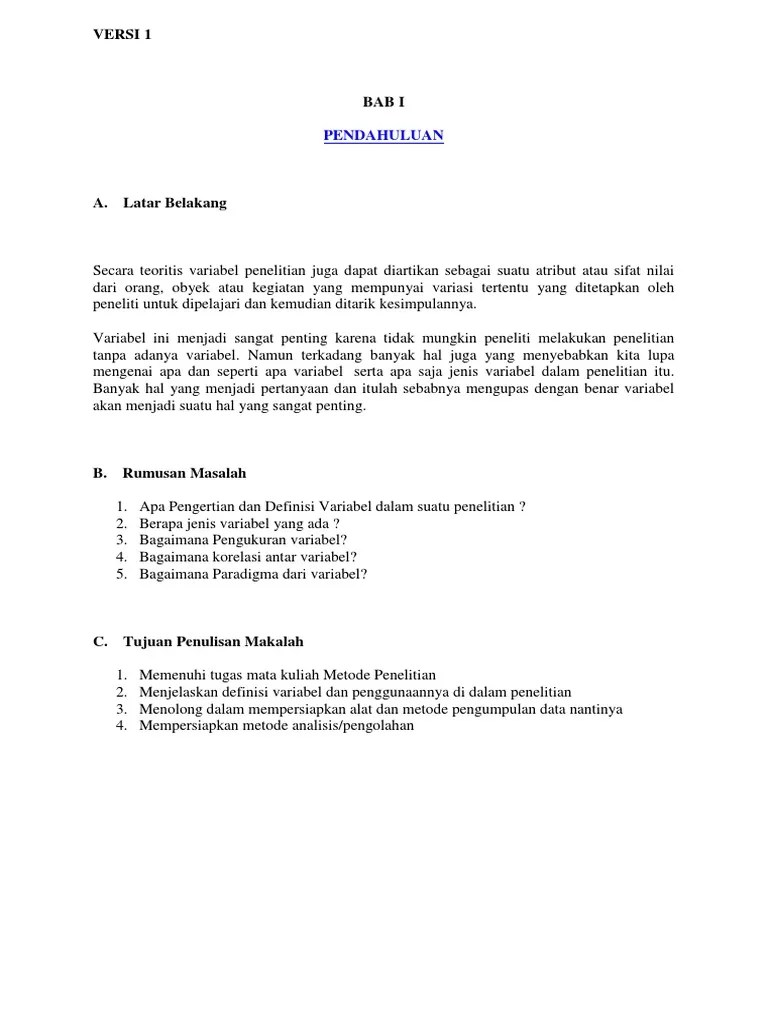 VERSI 1

BAB I

PENDAHULUAN

A. Latar Belakang

Secara teoritis variabel penelitian juga dapat diartikan sebagai suatu atribut atau sifat nilai dari orang, obyek atau kegiatan yang mempunyai variasi tertentu yang ditetapkan oleh peneliti untuk dipelajari dan kemudian ditarik kesimpulannya.

Variabel ini menjadi sangat penting karena tidak mungkin peneliti melakukan penelitian tanpa adanya variabel. Namun terkadang banyak hal juga yang menyebabkan kita lupa mengenai apa dan seperti apa variabel serta apa saja jenis variabel dalam penelitian itu. Banyak hal yang menjadi pertanyaan dan itulah sebabnya mengupas dengan benar variabel akan menjadi suatu hal yang sangat penting.

B. Rumusan Masalah

1. Apa Pengertian dan Definisi Variabel dalam suatu penelitian ?
2. Berapa jenis variabel yang ada ?
3. Bagaimana Pengukuran variabel?
4. Bagaimana korelasi antar variabel?
5. Bagaimana Paradigma dari variabel?

C. Tujuan Penulisan Makalah

1. Memenuhi tugas mata kuliah Metode Penelitian
2. Menjelaskan definisi variabel dan penggunaannya di dalam penelitian
3. Menolong dalam mempersiapkan alat dan metode pengumpulan data nantinya
4. Mempersiapkan metode analisis/pengolahan